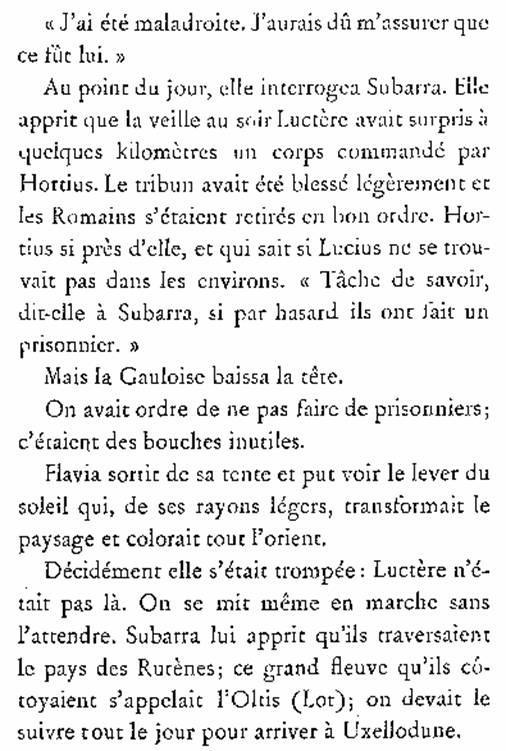 « J'ai été maladroite. J'aurais dû m'assurer que ce fût lui. »

Au point du jour, elle interrogea Subarra. Elle apprit que la veille au soir Luctère avait surpris à quelques kilomètres un corps commandé par Hortius. Le tribun avait été blessé légèrement et les Romains s'étaient retirés en bon ordre. Hortius si près d'elle, et qui sait si Lucius ne se trouvait pas dans les environs. « Tâche de savoir, dit-elle à Subarra, si par hasard ils ont fait un prisonnier. »

Mais la Gauloise baissa la tête.

On avait ordre de ne pas faire de prisonniers; c'étaient des bouches inutiles.

Flavia sortit de sa tente et put voir le lever du soleil qui, de ses rayons légers, transformait le paysage et colorait tout l'orient.

Décidément elle s'était trompée : Luctère n'était pas là. On se mit même en marche sans l'attendre. Subarra lui apprit qu'ils traversaient le pays des Rutènes; ce grand fleuve qu'ils côtoyaient s'appelait l'Oltis (Lot); on devait le suivre tout le jour pour arriver à Uxellodune.